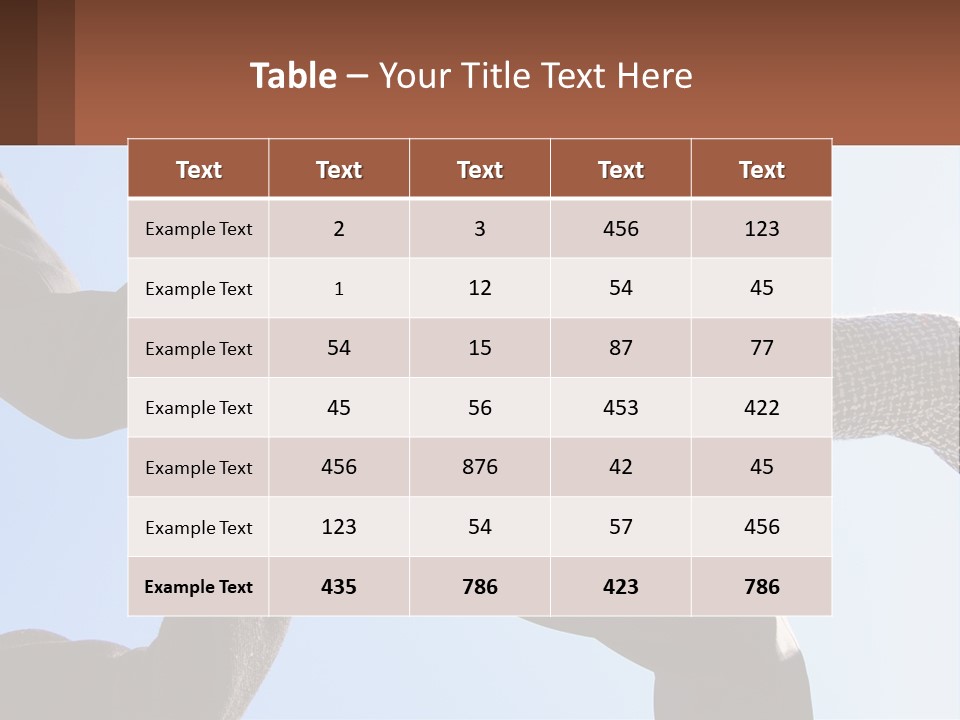 Table – Your Title Text Here

| Text | Text | Text | Text | Text |
|---|---|---|---|---|
| Example Text | 2 | 3 | 456 | 123 |
| Example Text | 1 | 12 | 54 | 45 |
| Example Text | 54 | 15 | 87 | 77 |
| Example Text | 45 | 56 | 453 | 422 |
| Example Text | 456 | 876 | 42 | 45 |
| Example Text | 123 | 54 | 57 | 456 |
| Example Text | 435 | 786 | 423 | 786 |